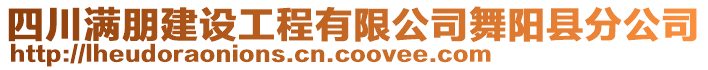 四川满朋建设工程有限公司舞阳县分公司
http://lheudoraonions.cn.coovee.com